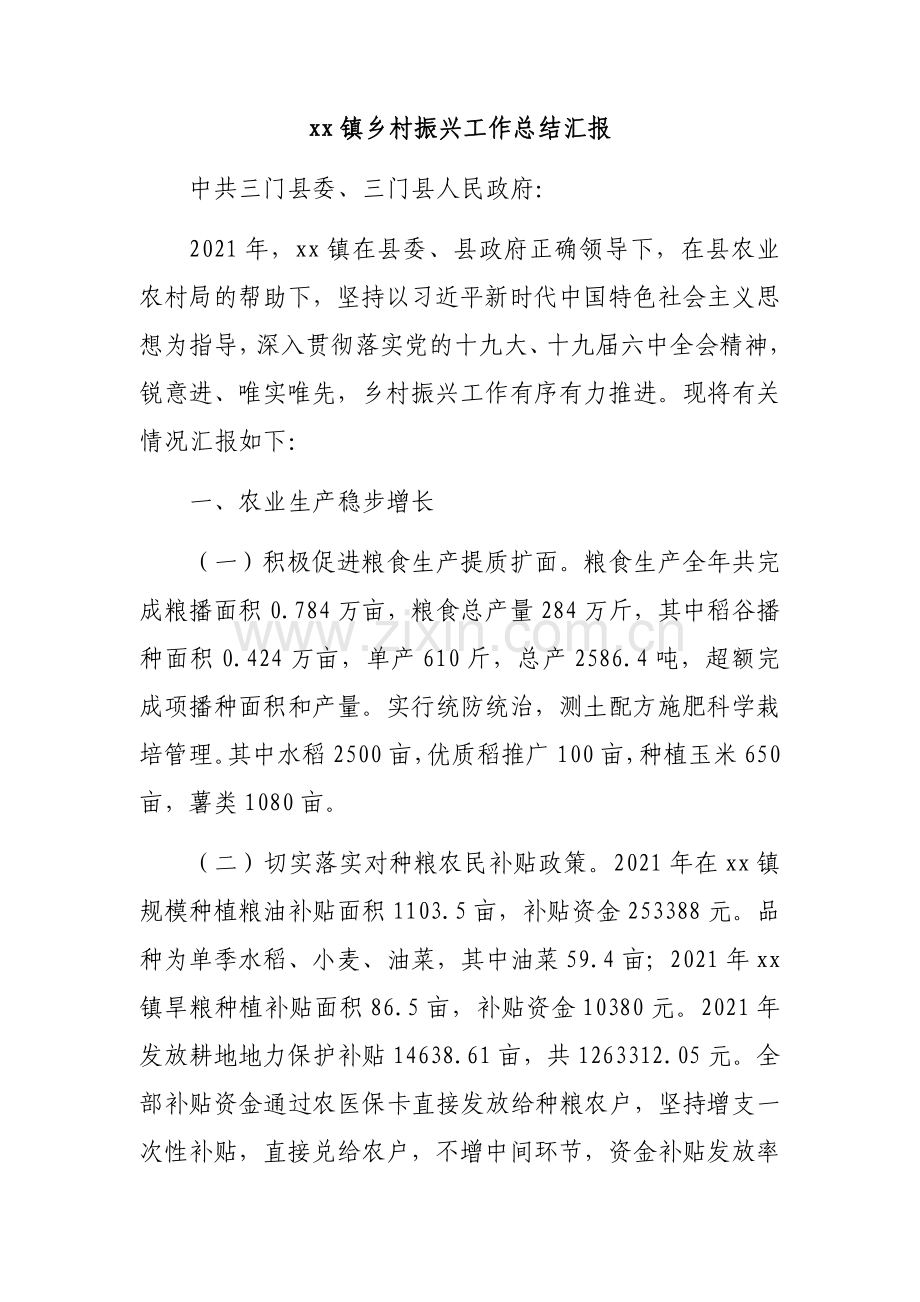 xx镇乡村振兴工作总结汇报

中共三门县委、三门县人民政府:

2021年，xx镇在县委、县政府正确领导下，在县农业农村局的帮助下，坚持以习近平新时代中国特色社会主义思想为指导，深入贯彻落实党的十九大、十九届六中全会精神，锐意进、唯实唯先，乡村振兴工作有序有力推进。现将有关情况汇报如下:

一、农业生产稳步增长

（一）积极促进粮食生产提质扩面。粮食生产全年共完成粮播面积0.784万亩，粮食总产量284万斤，其中稻谷播种面积0.424万亩，单产610斤，总产2586.4吨，超额完成项播种面积和产量。实行统防统治，测土配方施肥科学栽培管理。其中水稻2500亩，优质稻推广100亩，种植玉米650亩，薯类1080亩。

（二）切实落实对种粮农民补贴政策。2021年在xx镇规模种植粮油补贴面积1103.5亩，补贴资金253388元。品种为单季水稻、小麦、油菜，其中油菜59.4亩；2021年xx镇旱粮种植补贴面积86.5亩，补贴资金10380元。2021年发放耕地地力保护补贴14638.61亩，共1263312.05元。全部补贴资金通过农医保卡直接发放给种粮农户，坚持增支一次性补贴，直接兑给农户，不增中间环节，资金补贴发放率

www.zixin.com.cn